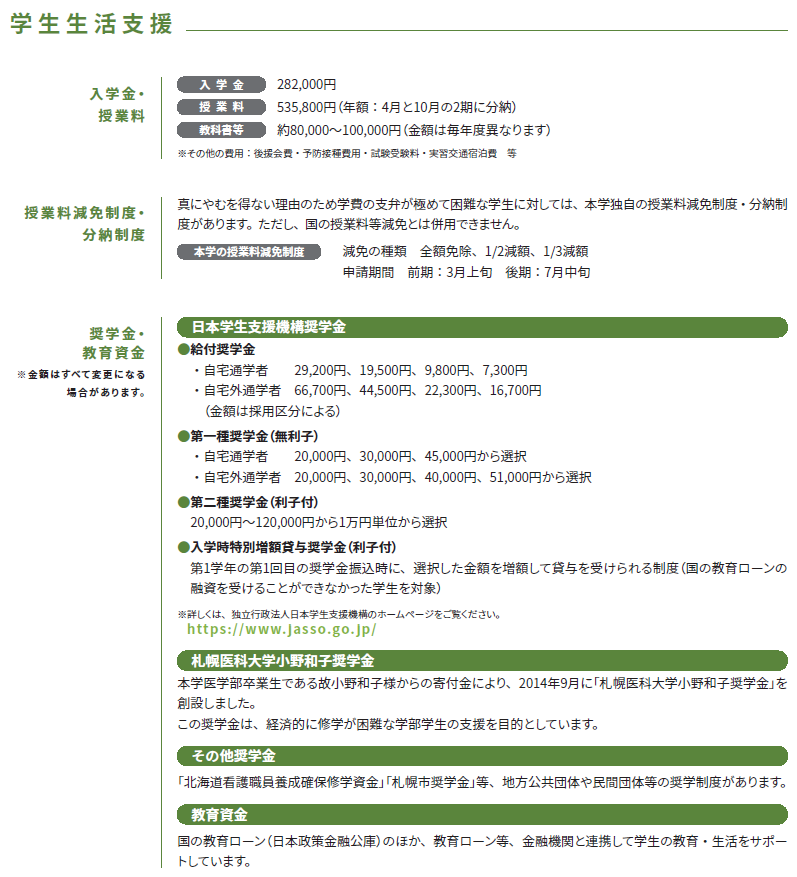 学生生活支援

入学金・
授業料

入学金 282,000円
授業料 535,800円(年額：4月と10月の2期に分納)
教科書等 約80,000～100,000円(金額は毎年度異なります)
※その他の費用：後援会費・予防接種費用・試験受験料・実習交通宿泊費 等

授業料減免制度・
分納制度

真にやむを得ない理由のため学費の支弁が極めて困難な学生に対しては、本学独自の授業料減免制度・分納制度があります。ただし、国の授業料等減免とは併用できません。

本学の授業料減免制度 減免の種類 全額免除、1/2減額、1/3減額
申請期間 前期：3月上旬 後期：7月中旬

奨学金・
教育資金
※金額はすべて変更になる場合があります。

日本学生支援機構奨学金

●給付奨学金
・自宅通学者 29,200円、19,500円、9,800円、7,300円
・自宅外通学者 66,700円、44,500円、22,300円、16,700円
(金額は採用区分による)

●第一種奨学金(無利子)
・自宅通学者 20,000円、30,000円、45,000円から選択
・自宅外通学者 20,000円、30,000円、40,000円、51,000円から選択

●第二種奨学金(利子付)
20,000円～120,000円から1万円単位から選択

●入学時特別増額貸与奨学金(利子付)
第1学年の第1回目の奨学金振込時に、選択した金額を増額して貸与を受けられる制度(国の教育ローンの融資を受けることができなかった学生を対象)

※詳しくは、独立行政法人日本学生支援機構のホームページをご覧ください。
https://www.jasso.go.jp/

札幌医科大学小野和子奨学金

本学医学部卒業生である故小野和子様からの寄付金により、2014年9月に「札幌医科大学小野和子奨学金」を創設しました。
この奨学金は、経済的に修学が困難な学部学生の支援を目的としています。

その他奨学金

「北海道看護職員養成確保修学資金」「札幌市奨学金」等、地方公共団体や民間団体等の奨学制度があります。

教育資金

国の教育ローン(日本政策金融公庫)のほか、教育ローン等、金融機関と連携して学生の教育・生活をサポートしています。